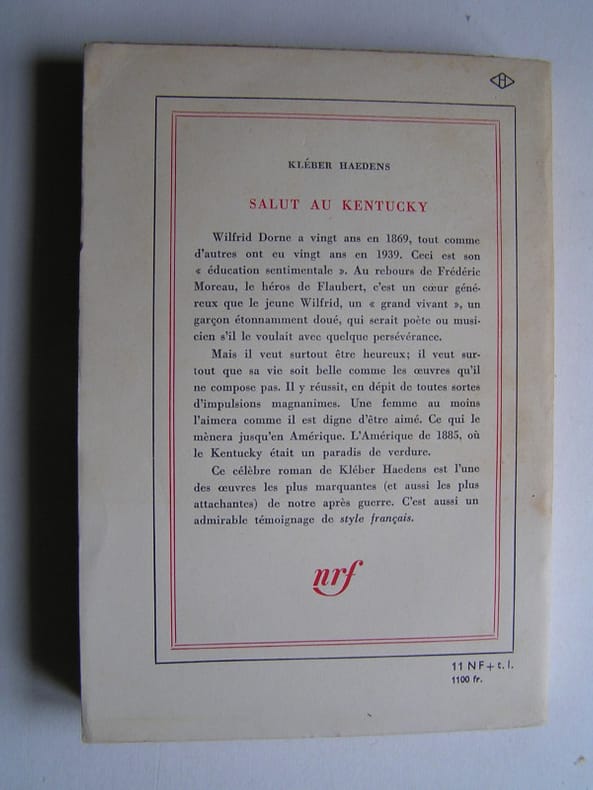 KLÉBER HAEDENS

SALUT AU KENTUCKY

Wilfrid Dorne a vingt ans en 1869, tout comme d'autres ont eu vingt ans en 1939. Ceci est son « éducation sentimentale ». Au rebours de Frédéric Moreau, le héros de Flaubert, c'est un cœur généreux que le jeune Wilfrid, un « grand vivant », un garçon étonnamment doué, qui serait poète ou musicien s'il le voulait avec quelque persévérance.

Mais il veut surtout être heureux; il veut surtout que sa vie soit belle comme les œuvres qu'il ne compose pas. Il y réussit, en dépit de toutes sortes d'impulsions magnanimes. Une femme au moins l'aimera comme il est digne d'être aimé. Ce qui le mènera jusqu'en Amérique. L'Amérique de 1885, où le Kentucky était un paradis de verdure.

Ce célèbre roman de Kléber Haedens est l'une des œuvres les plus marquantes (et aussi les plus attachantes) de notre après guerre. C'est aussi un admirable témoignage de style français.

nrf

11 NF + t. l.
1100 fr.